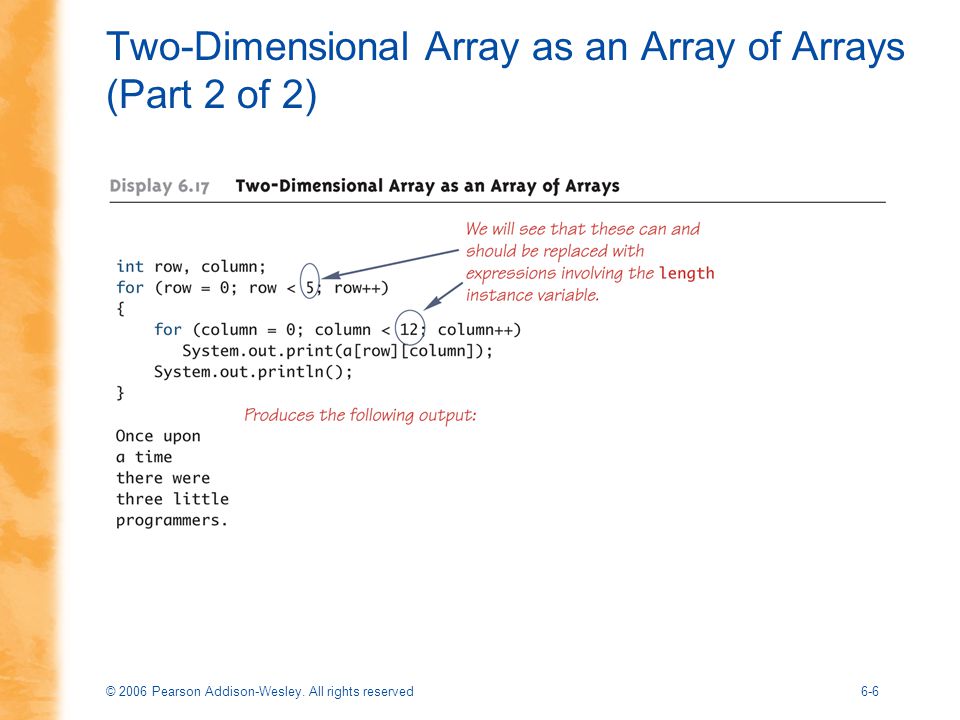 Two-Dimensional Array as an Array of Arrays (Part 2 of 2)

Display 6.17 Two-Dimensional Array as an Array of Arrays

We will see that these can and should be replaced with expressions involving the length instance variable.

int row, column;
for (row = 0; row < 5; row++)
{
    for (column = 0; column < 12; column++)
        System.out.print(a[row][column]);
    System.out.println();
}

Produces the following output:

Once upon
a time
there were
three little
programmers.

© 2006 Pearson Addison-Wesley. All rights reserved

6-6